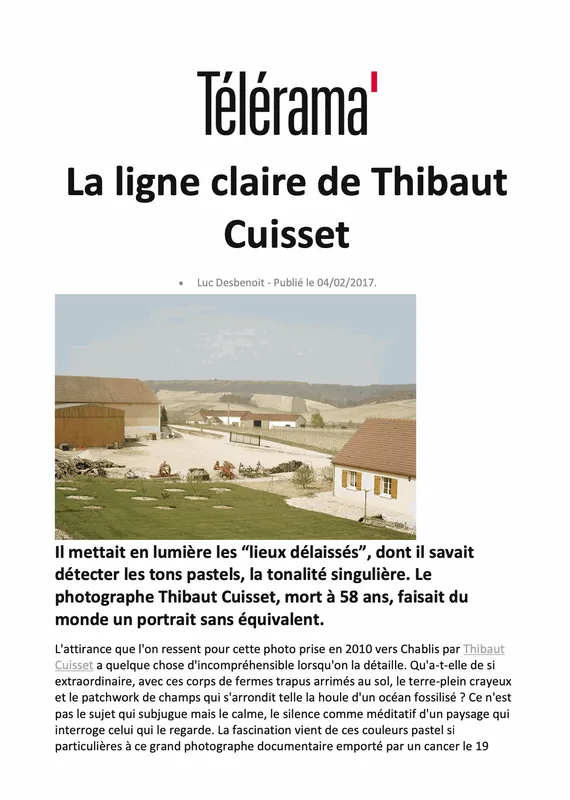 Télérama'

La ligne claire de Thibaut Cuisset

• Luc Desbenoit - Publié le 04/02/2017.

Il mettait en lumière les “lieux délaissés”, dont il savait détecter les tons pastels, la tonalité singulière. Le photographe Thibaut Cuisset, mort à 58 ans, faisait du monde un portrait sans équivalent.

L'attirance que l'on ressent pour cette photo prise en 2010 vers Chablis par Thibaut Cuisset a quelque chose d'incompréhensible lorsqu'on la détaille. Qu'a-t-elle de si extraordinaire, avec ces corps de fermes trapus arrimés au sol, le terre-plein crayeux et le patchwork de champs qui s'arrondit telle la houle d'un océan fossilisé ? Ce n'est pas le sujet qui subjugue mais le calme, le silence comme méditatif d'un paysage qui interroge celui qui le regarde. La fascination vient de ces couleurs pastel si particulières à ce grand photographe documentaire emporté par un cancer le 19